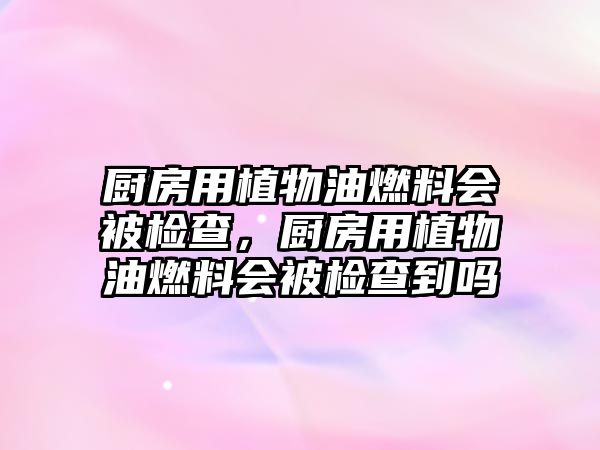 厨房用植物油燃料会被检查，厨房用植物油燃料会被检查到吗